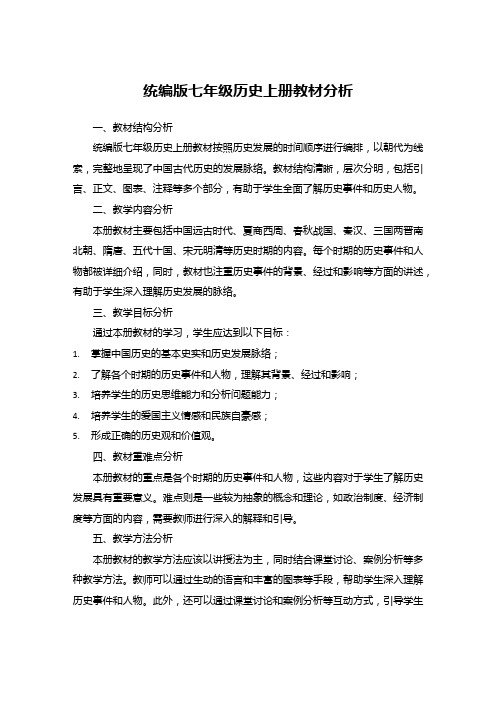 统编版七年级历史上册教材分析

一、教材结构分析

统编版七年级历史上册教材按照历史发展的时间顺序进行编排，以朝代为线索，完整地呈现了中国古代历史的发展脉络。教材结构清晰，层次分明，包括引言、正文、图表、注释等多个部分，有助于学生全面了解历史事件和历史人物。

二、教学内容分析

本册教材主要包括中国远古时代、夏商西周、春秋战国、秦汉、三国两晋南北朝、隋唐、五代十国、宋元明清等历史时期的内容。每个时期的历史事件和人物都被详细介绍，同时，教材也注重历史事件的背景、经过和影响等方面的讲述，有助于学生深入理解历史发展的脉络。

三、教学目标分析

通过本册教材的学习，学生应达到以下目标：

1. 掌握中国历史的基本史实和历史发展脉络；
2. 了解各个时期的历史事件和人物，理解其背景、经过和影响；
3. 培养学生的历史思维能力和分析问题能力；
4. 培养学生的爱国主义情感和民族自豪感；
5. 形成正确的历史观和价值观。

四、教材重难点分析

本册教材的重点是各个时期的历史事件和人物，这些内容对于学生了解历史发展具有重要意义。难点则是一些较为抽象的概念和理论，如政治制度、经济制度等方面的内容，需要教师进行深入的解释和引导。

五、教学方法分析

本册教材的教学方法应该以讲授法为主，同时结合课堂讨论、案例分析等多种教学方法。教师可以通过生动的语言和丰富的图表等手段，帮助学生深入理解历史事件和人物。此外，还可以通过课堂讨论和案例分析等互动方式，引导学生